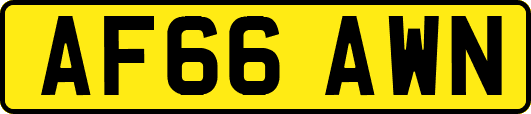 AF66 AWN